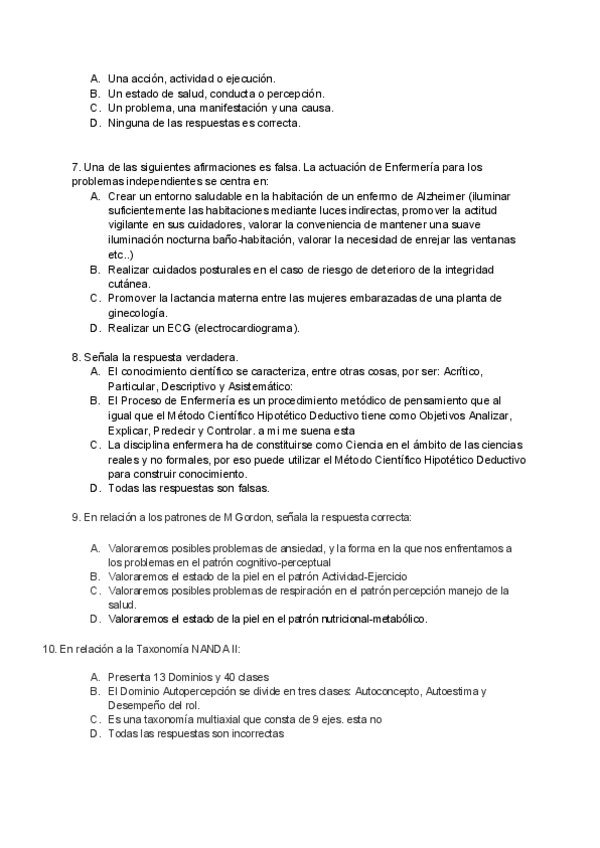 A. Una acción, actividad o ejecución.
B. Un estado de salud, conducta o percepción.
C. Un problema, una manifestación y una causa.
D. Ninguna de las respuestas es correcta.

7. Una de las siguientes afirmaciones es falsa. La actuación de Enfermería para los problemas independientes se centra en:
A. Crear un entorno saludable en la habitación de un enfermo de Alzheimer (iluminar suficientemente las habitaciones mediante luces indirectas, promover la actitud vigilante en sus cuidadores, valorar la conveniencia de mantener una suave iluminación nocturna baño-habitación, valorar la necesidad de enrejar las ventanas etc..)
B. Realizar cuidados posturales en el caso de riesgo de deterioro de la integridad cutánea.
C. Promover la lactancia materna entre las mujeres embarazadas de una planta de ginecología.
D. Realizar un ECG (electrocardiograma).

8. Señala la respuesta verdadera.
A. El conocimiento científico se caracteriza, entre otras cosas, por ser: Acrítico, Particular, Descriptivo y Asistemático:
B. El Proceso de Enfermería es un procedimiento metódico de pensamiento que al igual que el Método Científico Hipotético Deductivo tiene como Objetivos Analizar, Explicar, Predecir y Controlar. a mi me suena esta
C. La disciplina enfermera ha de constituirse como Ciencia en el ámbito de las ciencias reales y no formales, por eso puede utilizar el Método Científico Hipotético Deductivo para construir conocimiento.
D. Todas las respuestas son falsas.

9. En relación a los patrones de M Gordon, señala la respuesta correcta:

A. Valoraremos posibles problemas de ansiedad, y la forma en la que nos enfrentamos a los problemas en el patrón cognitivo-perceptual
B. Valoraremos el estado de la piel en el patrón Actividad-Ejercicio
C. Valoraremos posibles problemas de respiración en el patrón percepción manejo de la salud.
D. Valoraremos el estado de la piel en el patrón nutricional-metabólico.

10. En relación a la Taxonomía NANDA II:

A. Presenta 13 Dominios y 40 clases
B. El Dominio Autopercepción se divide en tres clases: Autoconcepto, Autoestima y Desempeño del rol.
C. Es una taxonomía multiaxial que consta de 9 ejes. esta no
D. Todas las respuestas son incorrectas